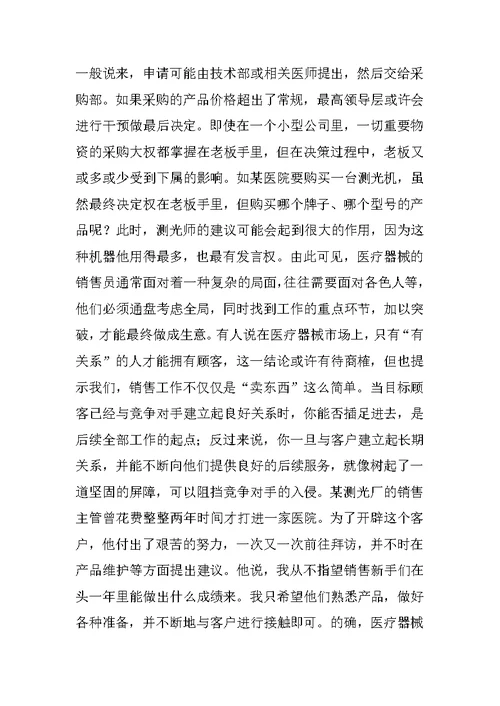 一般说来，申请可能由技术部或相关医师提出，然后交给采购部。如果采购的产品价格超出了常规，最高领导层或许会进行干预做最后决定。即使在一个小型公司里，一切重要物资的采购大权都掌握在老板手里，但在决策过程中，老板又或多或少受到下属的影响。如某医院要购买一台测光机，虽然最终决定权在老板手里，但购买哪个牌子、哪个型号的产品呢？此时，测光师的建议可能会起到很大的作用，因为这种机器他用得最多，也最有发言权。由此可见，医疗器械的销售员通常面对着一种复杂的局面，往往需要面对各色人等，他们必须通盘考虑全局，同时找到工作的重点环节，加以突破，才能最终做成生意。有人说在医疗器械市场上，只有“有关系”的人才能拥有顾客，这一结论或许有待商榷，但也提示我们，销售工作不仅仅是“卖东西”这么简单。当目标顾客已经与竞争对手建立起良好关系时，你能否插足进去，是后续全部工作的起点；反过来说，你一旦与客户建立起长期关系，并能不断向他们提供良好的后续服务，就像树起了一道坚固的屏障，可以阻挡竞争对手的入侵。某测光厂的销售主管曾花费整整两年时间才打进一家医院。为了开辟这个客户，他付出了艰苦的努力，一次又一次前往拜访，并不时在产品维护等方面提出建议。他说，我从不指望销售新手们在头一年里能做出什么成绩来。我只希望他们熟悉产品，做好各种准备，并不断地与客户进行接触即可。的确，医疗器械